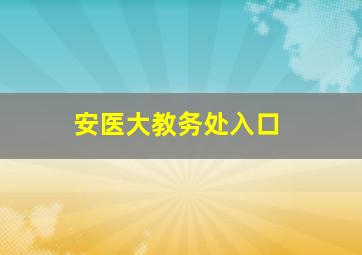 安医大教务处入口